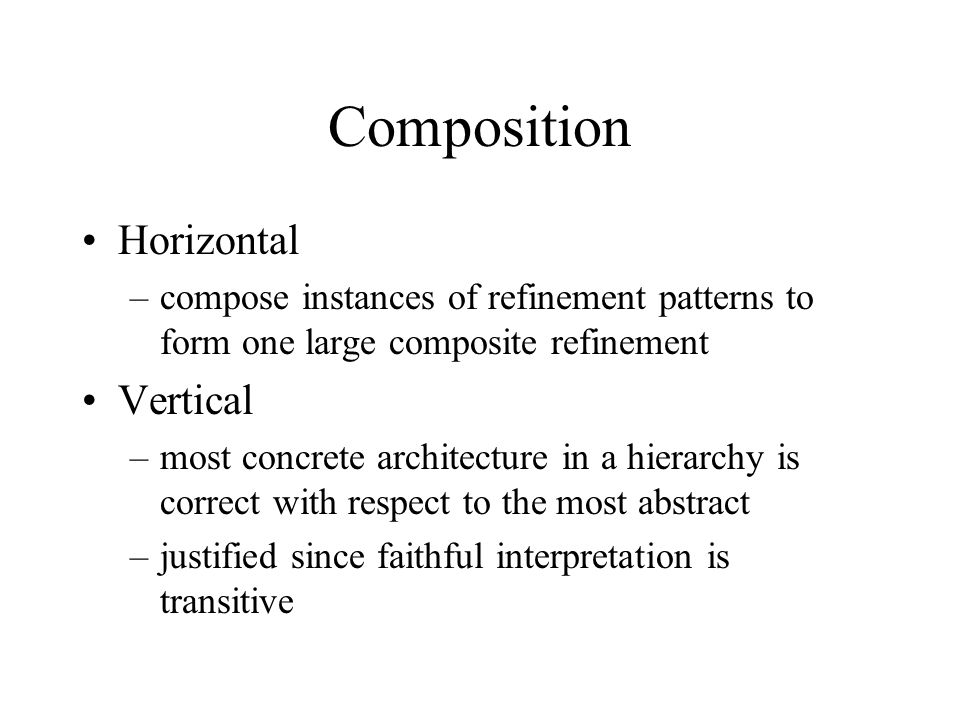 Composition

• Horizontal
– compose instances of refinement patterns to form one large composite refinement

• Vertical
– most concrete architecture in a hierarchy is correct with respect to the most abstract
– justified since faithful interpretation is transitive